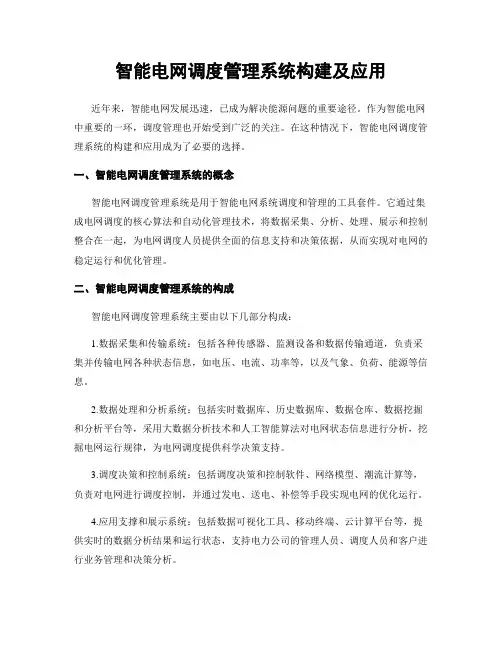 智能电网调度管理系统构建及应用

近年来，智能电网发展迅速，已成为解决能源问题的重要途径。作为智能电网中重要的一环，调度管理也开始受到广泛的关注。在这种情况下，智能电网调度管理系统的构建和应用成为了必要的选择。

一、智能电网调度管理系统的概念

智能电网调度管理系统是用于智能电网系统调度和管理的工具套件。它通过集成电网调度的核心算法和自动化管理技术，将数据采集、分析、处理、展示和控制整合在一起，为电网调度人员提供全面的信息支持和决策依据，从而实现对电网的稳定运行和优化管理。

二、智能电网调度管理系统的构成

智能电网调度管理系统主要由以下几部分构成：

1.数据采集和传输系统：包括各种传感器、监测设备和数据传输通道，负责采集并传输电网各种状态信息，如电压、电流、功率等，以及气象、负荷、能源等信息。

2.数据处理和分析系统：包括实时数据库、历史数据库、数据仓库、数据挖掘和分析平台等，采用大数据分析技术和人工智能算法对电网状态信息进行分析，挖掘电网运行规律，为电网调度提供科学决策支持。

3.调度决策和控制系统：包括调度决策和控制软件、网络模型、潮流计算等，负责对电网进行调度控制，并通过发电、送电、补偿等手段实现电网的优化运行。

4.应用支撑和展示系统：包括数据可视化工具、移动终端、云计算平台等，提供实时的数据分析结果和运行状态，支持电力公司的管理人员、调度人员和客户进行业务管理和决策分析。